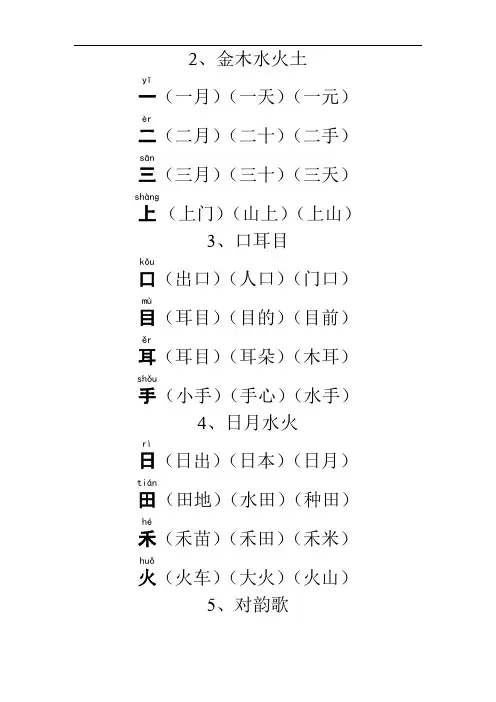 2、金木水火土

yī
一（一月）（一天）（一元）

èr
二（二月）（二十）（二手）

sān
三（三月）（三十）（三天）

shàng
上（上门）（山上）（上山）

3、口耳目

kǒu
口（出口）（人口）（门口）

mù
目（耳目）（目的）（目前）

ěr
耳（耳目）（耳朵）（木耳）

shǒu
手（小手）（手心）（水手）

4、日月水火

rì
日（日出）（日本）（日月）

tián
田（田地）（水田）（种田）

hé
禾（禾苗）（禾田）（禾米）

huǒ
火（火车）（大火）（火山）

5、对韵歌